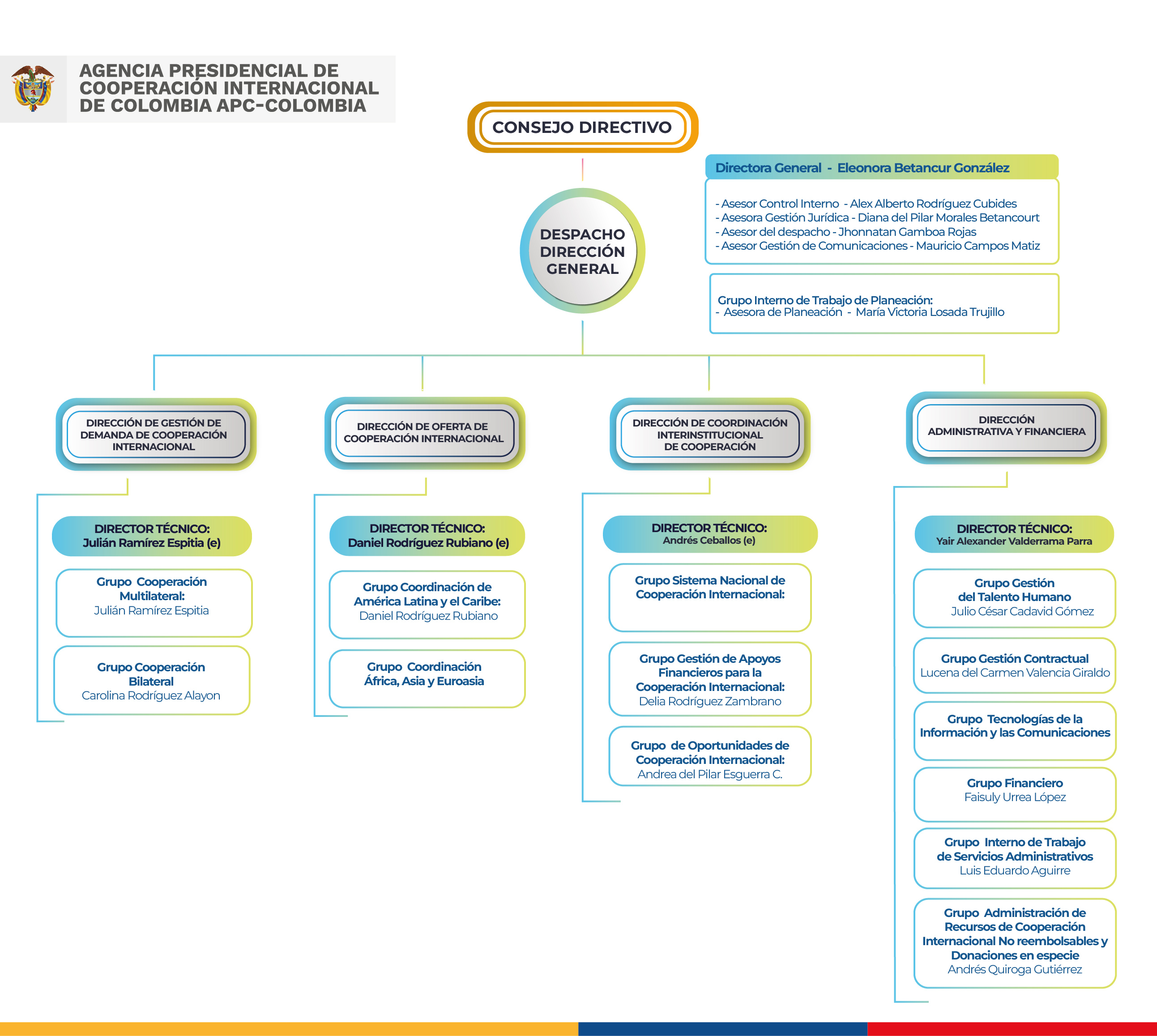 AGENCIA PRESIDENCIAL DE COOPERACIÓN INTERNACIONAL DE COLOMBIA APC-COLOMBIA

CONSEJO DIRECTIVO

DESPACHO DIRECCIÓN GENERAL

Directora General - Eleonora Betancur González

- Asesor Control Interno - Alex Alberto Rodríguez Cubides
- Asesora Gestión Jurídica - Diana del Pilar Morales Betancourt
- Asesor del despacho - Jhonnatan Gamboa Rojas
- Asesor Gestión de Comunicaciones - Mauricio Campos Matiz

Grupo Interno de Trabajo de Planeación:
- Asesora de Planeación - María Victoria Losada Trujillo

DIRECCIÓN DE GESTIÓN DE DEMANDA DE COOPERACIÓN INTERNACIONAL

DIRECTOR TÉCNICO: Julián Ramírez Espitia (e)

Grupo Cooperación Multilateral: Julián Ramírez Espitia

Grupo Cooperación Bilateral Carolina Rodríguez Alayon

DIRECCIÓN DE OFERTA DE COOPERACIÓN INTERNACIONAL

DIRECTOR TÉCNICO: Daniel Rodríguez Rubiano (e)

Grupo Coordinación de América Latina y el Caribe: Daniel Rodríguez Rubiano

Grupo Coordinación África, Asia y Euroasia

DIRECCIÓN DE COORDINACIÓN INTERINSTITUCIONAL DE COOPERACIÓN

DIRECTOR TÉCNICO: Andrés Ceballos (e)

Grupo Sistema Nacional de Cooperación Internacional:

Grupo Gestión de Apoyos Financieros para la Cooperación Internacional: Delia Rodríguez Zambrano

Grupo de Oportunidades de Cooperación Internacional: Andrea del Pilar Esguerra C.

DIRECCIÓN ADMINISTRATIVA Y FINANCIERA

DIRECTOR TÉCNICO: Yair Alexander Valderrama Parra

Grupo Gestión del Talento Humano Julio César Cadavid Gómez

Grupo Gestión Contractual Lucena del Carmen Valencia Giraldo

Grupo Tecnologías de la Información y las Comunicaciones

Grupo Financiero Faisuly Urrea López

Grupo Interno de Trabajo de Servicios Administrativos Luis Eduardo Aguirre

Grupo Administración de Recursos de Cooperación Internacional No reembolsables y Donaciones en especie Andrés Quiroga Gutiérrez